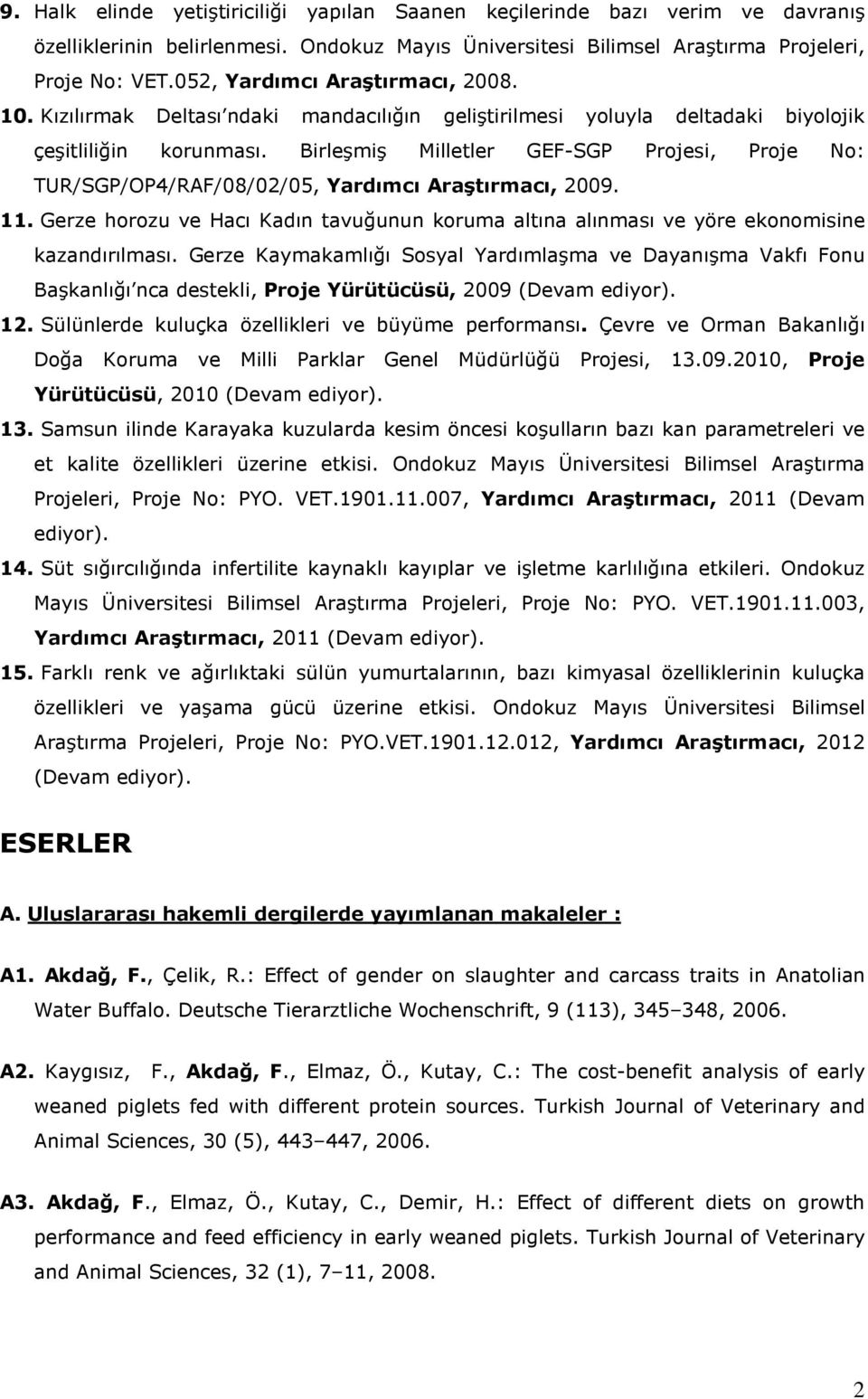 9. Halk elinde yetiştiriciliği yapılan Saanen keçilerinde bazı verim ve davranış özelliklerinin belirlenmesi. Ondokuz Mayıs Üniversitesi Bilimsel Araştırma Projeleri, Proje No: VET.052, Yardımcı Araştırmacı, 2008.

10. Kızılırmak Deltası'ndaki mandacılığın geliştirilmesi yoluyla deltadaki biyolojik çeşitliliğin korunması. Birleşmiş Milletler GEF-SGP Projesi, Proje No: TUR/SGP/OP4/RAF/08/02/05, Yardımcı Araştırmacı, 2009.

11. Gerze horozu ve Hacı Kadın tavuğunun koruma altına alınması ve yöre ekonomisine kazandırılması. Gerze Kaymakamlığı Sosyal Yardımlaşma ve Dayanışma Vakfı Fonu Başkanlığı'nca destekli, Proje Yürütücüsü, 2009 (Devam ediyor).

12. Sülünlerde kuluçka özellikleri ve büyüme performansı. Çevre ve Orman Bakanlığı Doğa Koruma ve Milli Parklar Genel Müdürlüğü Projesi, 13.09.2010, Proje Yürütücüsü, 2010 (Devam ediyor).

13. Samsun ilinde Karayaka kuzularda kesim öncesi koşulların bazı kan parametreleri ve et kalite özellikleri üzerine etkisi. Ondokuz Mayıs Üniversitesi Bilimsel Araştırma Projeleri, Proje No: PYO. VET.1901.11.007, Yardımcı Araştırmacı, 2011 (Devam ediyor).

14. Süt sığırcılığında infertilite kaynaklı kayıplar ve işletme karlılığına etkileri. Ondokuz Mayıs Üniversitesi Bilimsel Araştırma Projeleri, Proje No: PYO. VET.1901.11.003, Yardımcı Araştırmacı, 2011 (Devam ediyor).

15. Farklı renk ve ağırlıktaki sülün yumurtalarının, bazı kimyasal özelliklerinin kuluçka özellikleri ve yaşama gücü üzerine etkisi. Ondokuz Mayıs Üniversitesi Bilimsel Araştırma Projeleri, Proje No: PYO.VET.1901.12.012, Yardımcı Araştırmacı, 2012 (Devam ediyor).

ESERLER

A. Uluslararası hakemli dergilerde yayımlanan makaleler :

A1. Akdağ, F., Çelik, R.: Effect of gender on slaughter and carcass traits in Anatolian Water Buffalo. Deutsche Tierarztliche Wochenschrift, 9 (113), 345–348, 2006.

A2. Kaygısız, F., Akdağ, F., Elmaz, Ö., Kutay, C.: The cost-benefit analysis of early weaned piglets fed with different protein sources. Turkish Journal of Veterinary and Animal Sciences, 30 (5), 443–447, 2006.

A3. Akdağ, F., Elmaz, Ö., Kutay, C., Demir, H.: Effect of different diets on growth performance and feed efficiency in early weaned piglets. Turkish Journal of Veterinary and Animal Sciences, 32 (1), 7–11, 2008.

2